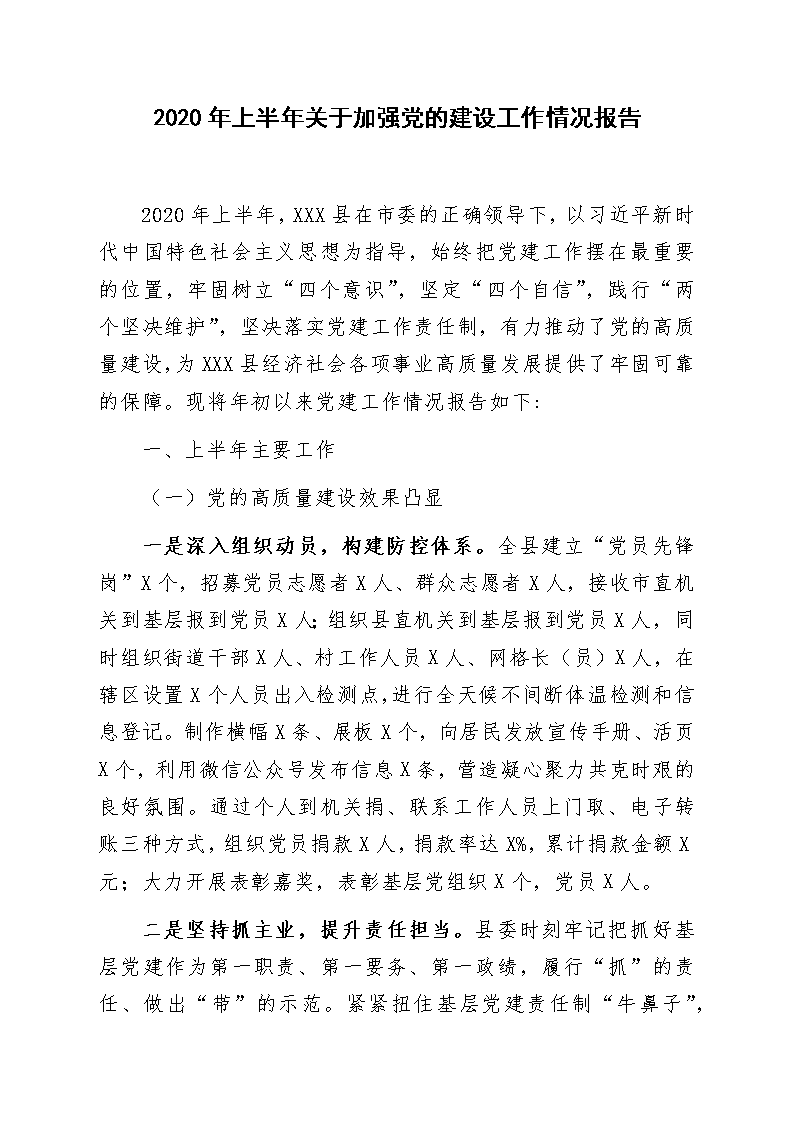 2020年上半年关于加强党的建设工作情况报告

2020年上半年，XXX县在市委的正确领导下，以习近平新时代中国特色社会主义思想为指导，始终把党建工作摆在最重要的位置，牢固树立“四个意识”，坚定“四个自信”，践行“两个坚决维护”，坚决落实党建工作责任制，有力推动了党的高质量建设，为XXX县经济社会各项事业高质量发展提供了牢固可靠的保障。现将年初以来党建工作情况报告如下:

一、上半年主要工作

（一）党的高质量建设效果凸显

一是深入组织动员，构建防控体系。全县建立“党员先锋岗”X个，招募党员志愿者X人、群众志愿者X人，接收市直机关到基层报到党员X人;组织县直机关到基层报到党员X人，同时组织街道干部X人、村工作人员X人、网格长（员）X人，在辖区设置X个人员出入检测点，进行全天候不间断体温检测和信息登记。制作横幅X条、展板X个，向居民发放宣传手册、活页X个，利用微信公众号发布信息X条，营造凝心聚力共克时艰的良好氛围。通过个人到机关捐、联系工作人员上门取、电子转账三种方式，组织党员捐款X人，捐款率达X%，累计捐款金额X元；大力开展表彰嘉奖，表彰基层党组织X个，党员X人。

二是坚持抓主业，提升责任担当。县委时刻牢记把抓好基层党建作为第一职责、第一要务、第一政绩，履行“抓”的责任、做出“带”的示范。紧紧扭住基层党建责任制“牛鼻子”，